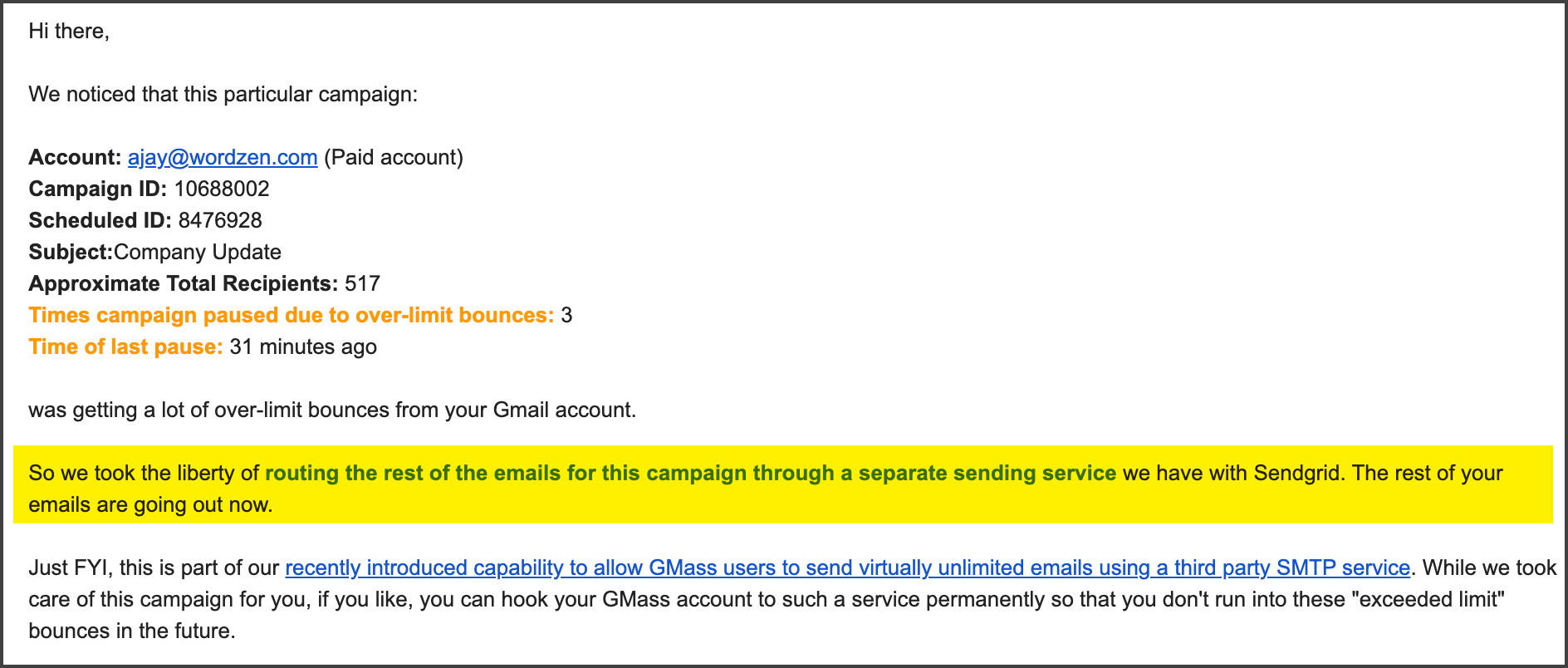 Hi there,

We noticed that this particular campaign:

Account: ajay@wordzen.com (Paid account)
Campaign ID: 10688002
Scheduled ID: 8476928
Subject:Company Update
Approximate Total Recipients: 517
Times campaign paused due to over-limit bounces: 3
Time of last pause: 31 minutes ago

was getting a lot of over-limit bounces from your Gmail account.

So we took the liberty of routing the rest of the emails for this campaign through a separate sending service we have with Sendgrid. The rest of your emails are going out now.

Just FYI, this is part of our recently introduced capability to allow GMass users to send virtually unlimited emails using a third party SMTP service. While we took care of this campaign for you, if you like, you can hook your GMass account to such a service permanently so that you don't run into these "exceeded limit" bounces in the future.